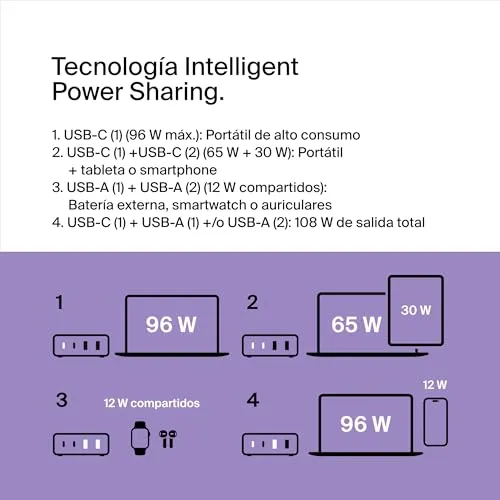 Tecnología Intelligent Power Sharing.

1. USB-C (1) (96 W máx.): Portátil de alto consumo
2. USB-C (1) +USB-C (2) (65 W + 30 W): Portátil + tableta o smartphone
3. USB-A (1) + USB-A (2) (12 W compartidos): Batería externa, smartwatch o auriculares
4. USB-C (1) + USB-A (1) +/o USB-A (2): 108 W de salida total

1

96 W

2

65 W

30 W

3

12 W compartidos

4

96 W

12 W